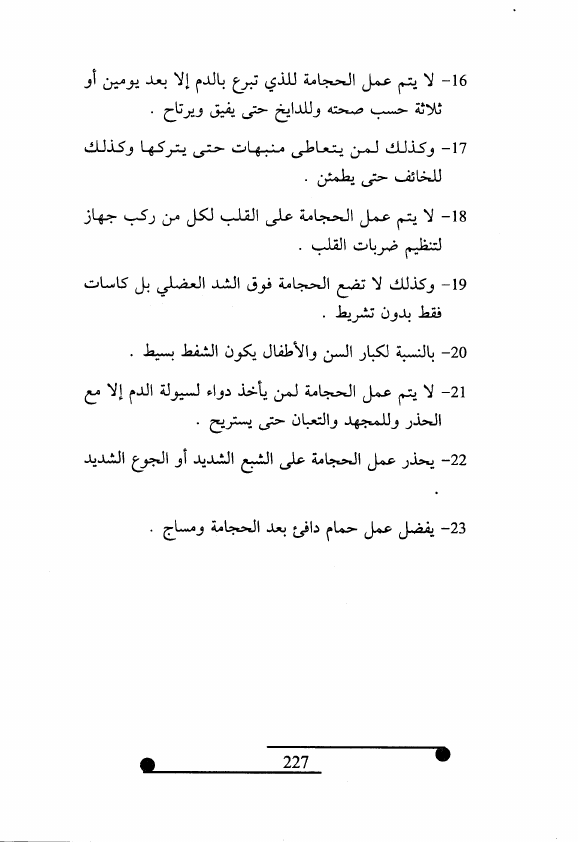 16- لا يتم عمل الحجامة للذي تبرع بالدم إلا بعد يومين أو ثلاثة حسب صحته وللدايخ حتى يفيق ويرتاح .

17- وكذلك لمن يتعاطى منبهات حتى يتركها وكذلك للخائف حتى يطمئن .

18- لا يتم عمل الحجامة على القلب لكل من ركب جهاز لتنظيم ضربات القلب .

19- وكذلك لا تضع الحجامة فوق الشد العضلي بل كاسات فقط بدون تشريط .

20- بالنسبة لكبار السن والأطفال يكون الشفط بسيط .

21- لا يتم عمل الحجامة لمن يأخذ دواء لسيولة الدم إلا مع الحذر وللمجهد والتعبان حتى يستريح .

22- يحذر عمل الحجامة على الشبع الشديد أو الجوع الشديد .

23- يفضل عمل حمام دافئ بعد الحجامة ومساج .

227